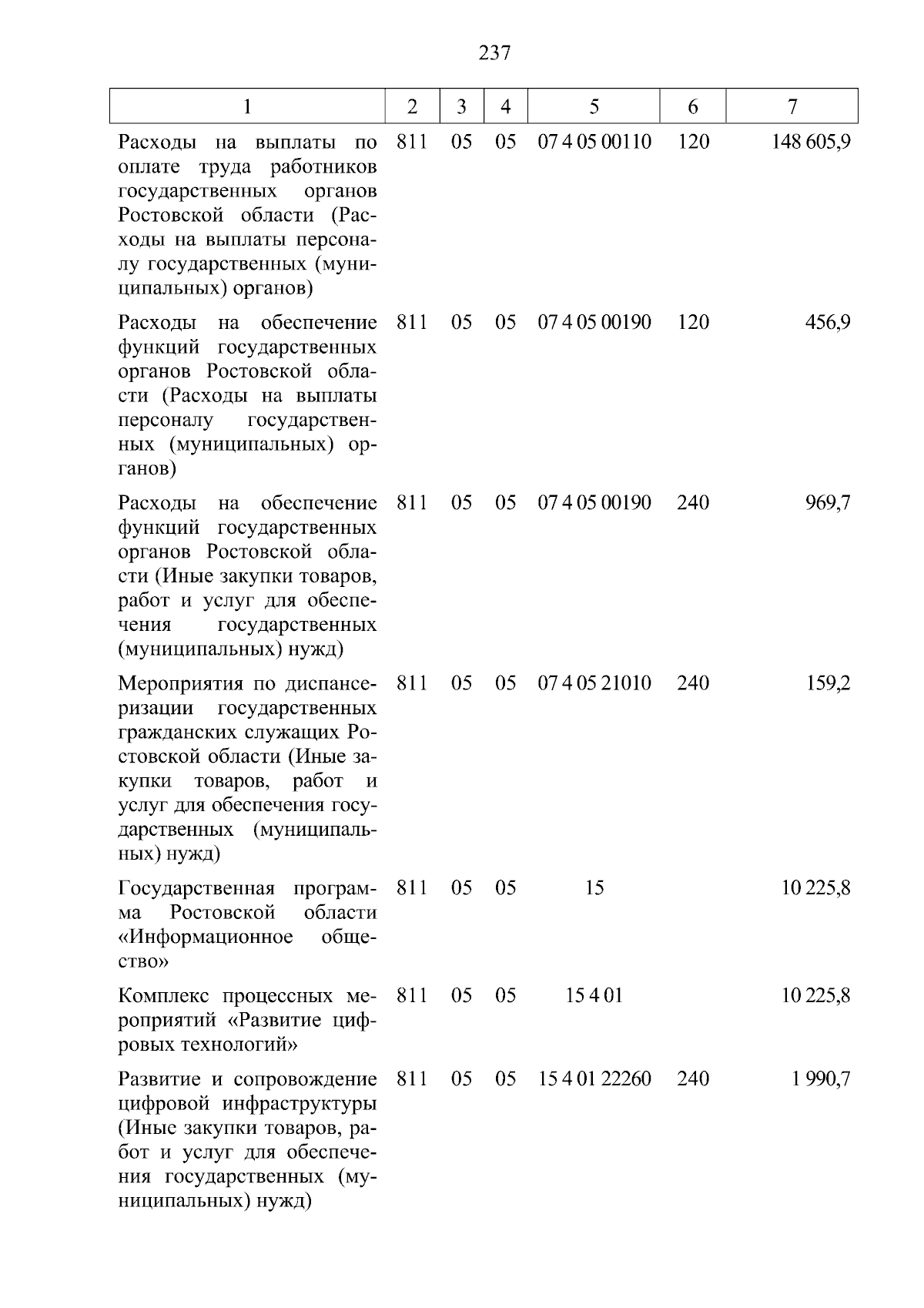 237

| 1 | 2 | 3 | 4 | 5 | 6 | 7 |
|---|---|---|---|---|---|---|
| Расходы на выплаты по оплате труда работников государственных органов Ростовской области (Расходы на выплаты персоналу государственных (муниципальных) органов) | 811 | 05 | 05 | 07 4 05 00110 | 120 | 148 605,9 |
| Расходы на обеспечение функций государственных органов Ростовской области (Расходы на выплаты персоналу государственных (муниципальных) органов) | 811 | 05 | 05 | 07 4 05 00190 | 120 | 456,9 |
| Расходы на обеспечение функций государственных органов Ростовской области (Иные закупки товаров, работ и услуг для обеспечения государственных (муниципальных) нужд) | 811 | 05 | 05 | 07 4 05 00190 | 240 | 969,7 |
| Мероприятия по диспансеризации государственных гражданских служащих Ростовской области (Иные закупки товаров, работ и услуг для обеспечения государственных (муниципальных) нужд) | 811 | 05 | 05 | 07 4 05 21010 | 240 | 159,2 |
| Государственная программа Ростовской области «Информационное общество» | 811 | 05 | 05 | 15 | | 10 225,8 |
| Комплекс процессных мероприятий «Развитие цифровых технологий» | 811 | 05 | 05 | 15 4 01 | | 10 225,8 |
| Развитие и сопровождение цифровой инфраструктуры (Иные закупки товаров, работ и услуг для обеспечения государственных (муниципальных) нужд) | 811 | 05 | 05 | 15 4 01 22260 | 240 | 1 990,7 |